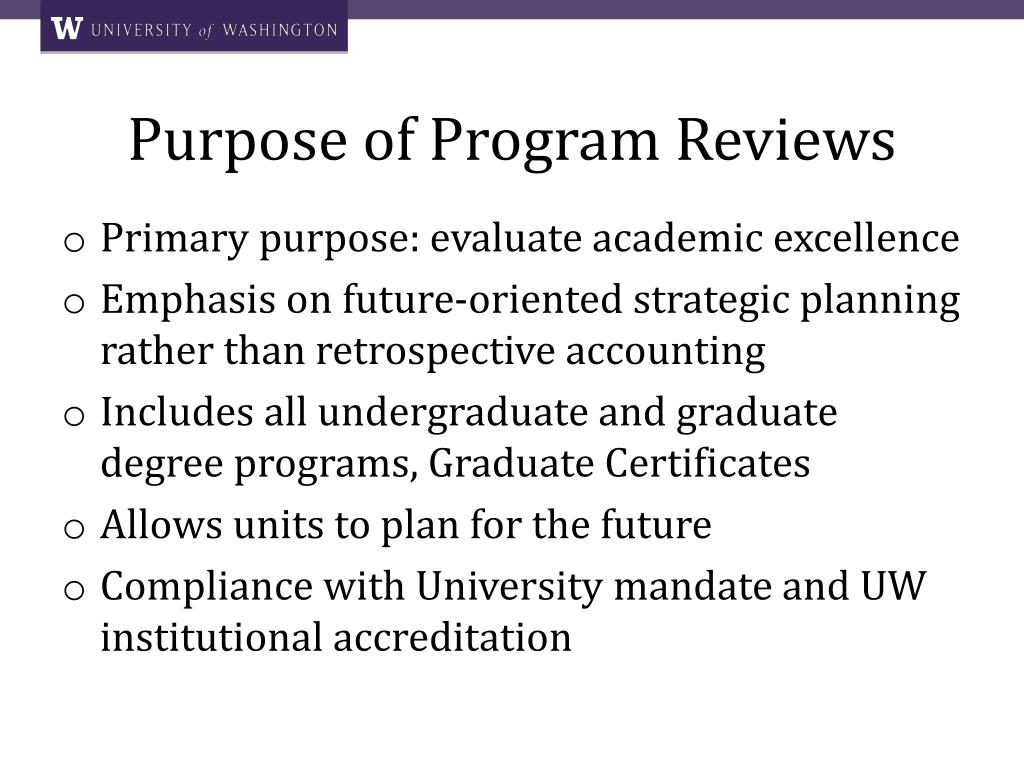 W UNIVERSITY of WASHINGTON

Purpose of Program Reviews

o Primary purpose: evaluate academic excellence
o Emphasis on future-oriented strategic planning rather than retrospective accounting
o Includes all undergraduate and graduate degree programs, Graduate Certificates
o Allows units to plan for the future
o Compliance with University mandate and UW institutional accreditation